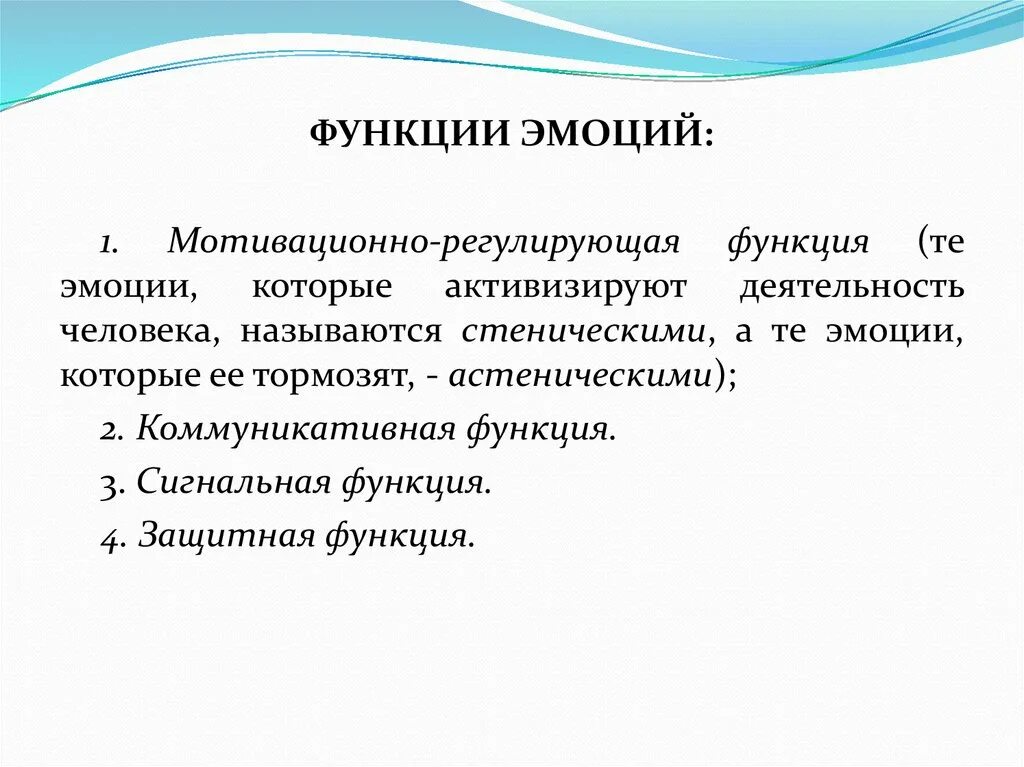 ФУНКЦИИ ЭМОЦИЙ:

1. Мотивационно-регулирующая функция (те эмоции, которые активизируют деятельность человека, называются стеническими, а те эмоции, которые ее тормозят, - астеническими);

2. Коммуникативная функция.

3. Сигнальная функция.

4. Защитная функция.